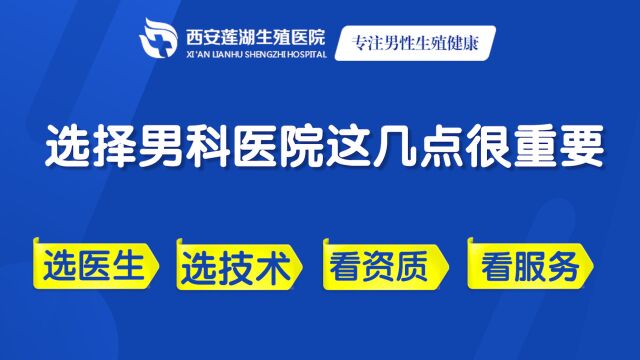 西安莲湖生殖医院
XI'AN LIANHU SHENGZHI HOSPITAL
专注男性生殖健康

选择男科医院这几点很重要

选医生
选技术
看资质
看服务